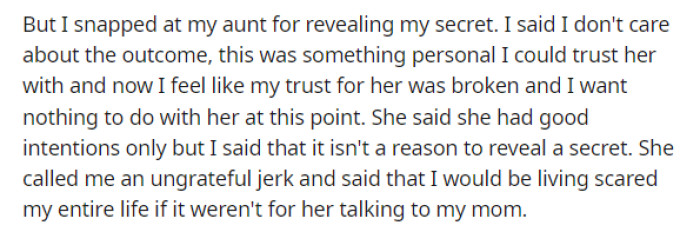 But I snapped at my aunt for revealing my secret. I said I don't care about the outcome, this was something personal I could trust her with and now I feel like my trust for her was broken and I want nothing to do with her at this point. She said she had good intentions only but I said that it isn't a reason to reveal a secret. She called me an ungrateful jerk and said that I would be living scared my entire life if it weren't for her talking to my mom.